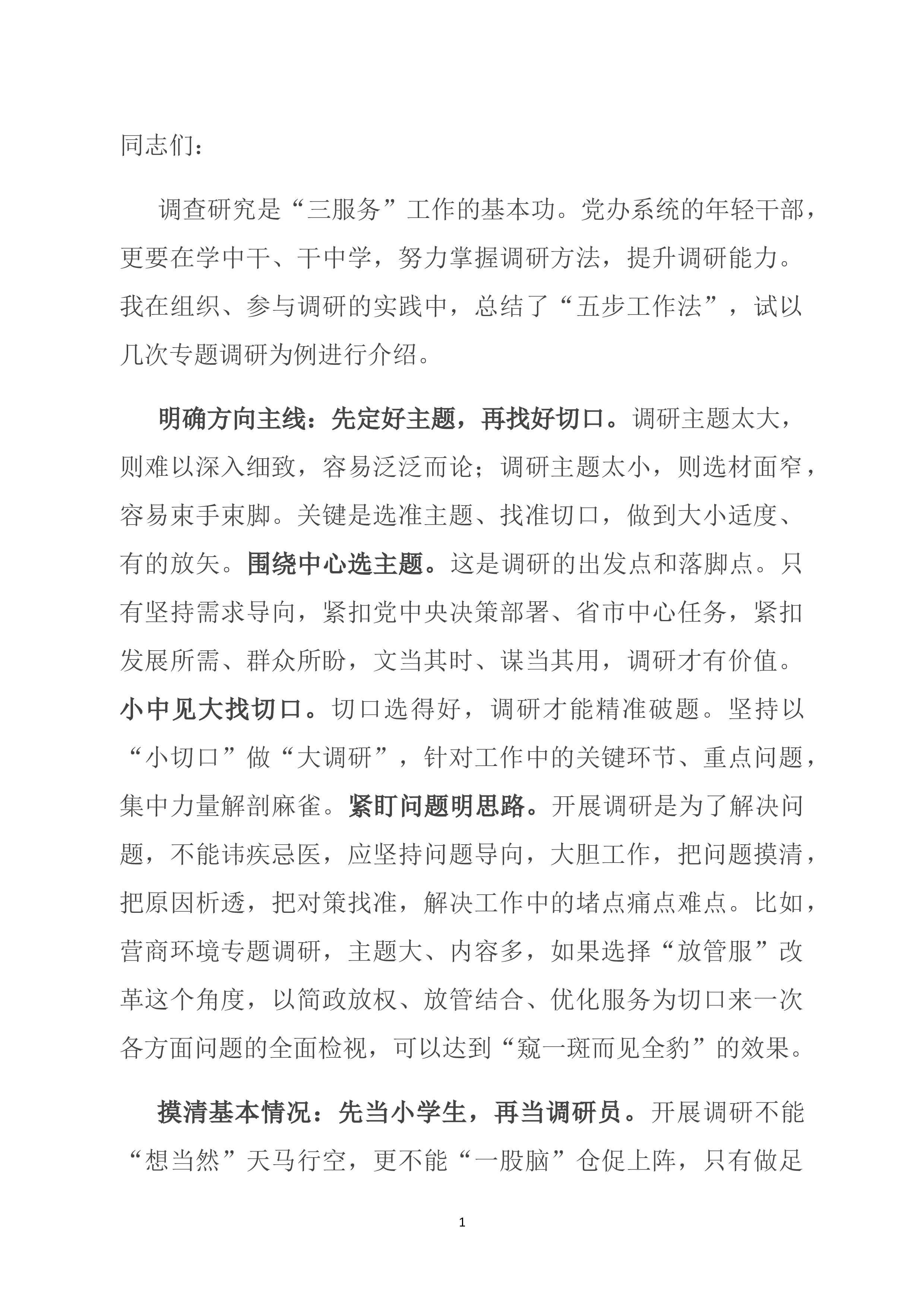 同志们：

调查研究是“三服务”工作的基本功。党办系统的年轻干部，更要在学中干、干中学，努力掌握调研方法，提升调研能力。我在组织、参与调研的实践中，总结了“五步工作法”，试以几次专题调研为例进行介绍。

明确方向主线：先定好主题，再找好切口。调研主题太大，则难以深入细致，容易泛泛而论；调研主题太小，则选材面窄，容易束手束脚。关键是选准主题、找准切口，做到大小适度、有的放矢。围绕中心选主题。这是调研的出发点和落脚点。只有坚持需求导向，紧扣党中央决策部署、省市中心任务，紧扣发展所需、群众所盼，文当其时、谋当其用，调研才有价值。小中见大找切口。切口选得好，调研才能精准破题。坚持以“小切口”做“大调研”，针对工作中的关键环节、重点问题，集中力量解剖麻雀。紧盯问题明思路。开展调研是为了解决问题，不能讳疾忌医，应坚持问题导向，大胆工作，把问题摸清，把原因析透，把对策找准，解决工作中的堵点痛点难点。比如，营商环境专题调研，主题大、内容多，如果选择“放管服”改革这个角度，以简政放权、放管结合、优化服务为切口来一次各方面问题的全面检视，可以达到“窥一斑而见全豹”的效果。

摸清基本情况：先当小学生，再当调研员。开展调研不能“想当然”天马行空，更不能“一股脑”仓促上阵，只有做足

1